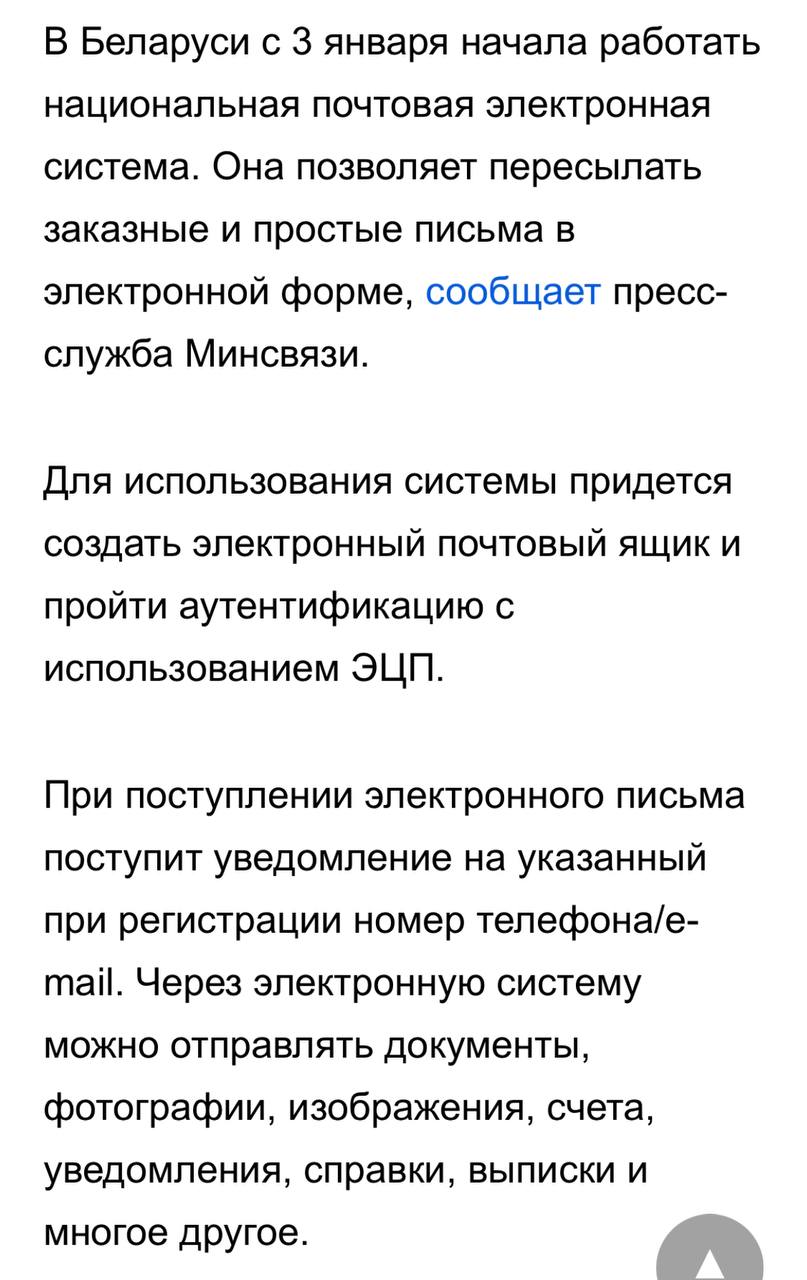 В Беларуси с 3 января начала работать национальная почтовая электронная система. Она позволяет пересылать заказные и простые письма в электронной форме, сообщает пресс-служба Минсвязи.

Для использования системы придется создать электронный почтовый ящик и пройти аутентификацию с использованием ЭЦП.

При поступлении электронного письма поступит уведомление на указанный при регистрации номер телефона/e-mail. Через электронную систему можно отправлять документы, фотографии, изображения, счета, уведомления, справки, выписки и многое другое.